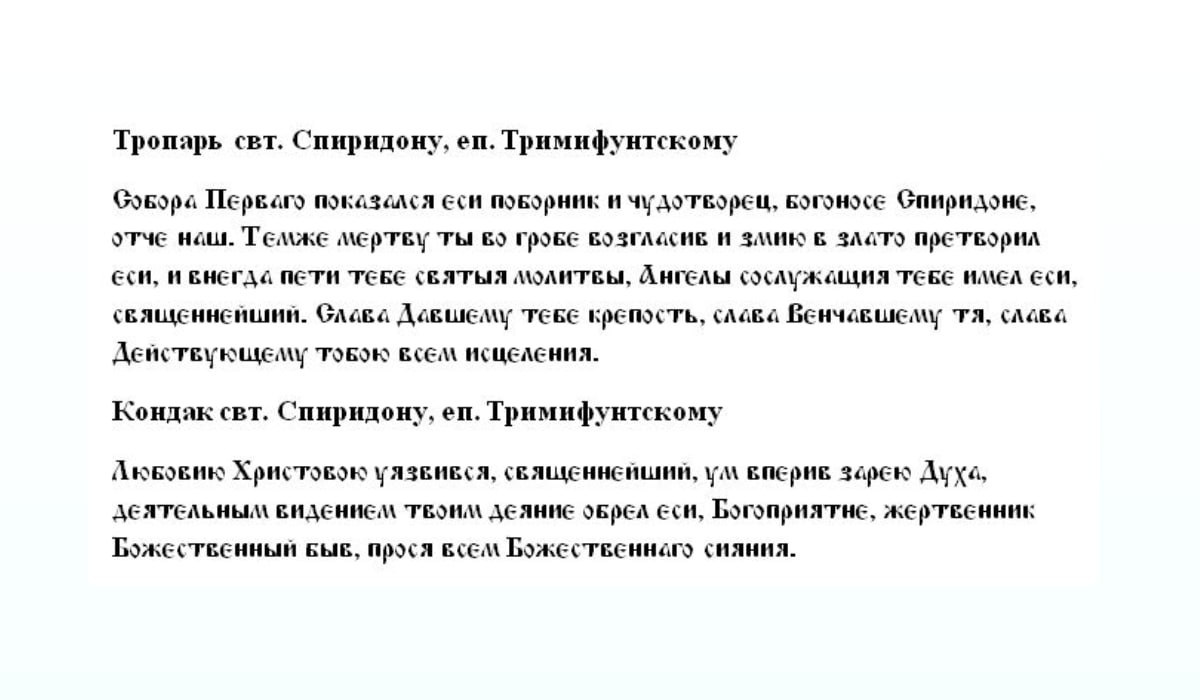 Тропарь свт. Спиридону, еп. Тримифунтскому

Собора Перваго показался еси поборник и чудотворец, богоносе Спиридоне, отче наш. Темже мертву ты во гробе возгласив и змию в злато претворил еси, и внегда пети тебе святыя молитвы, Ангелы сослужащия тебе имел еси, священнейший. Слава Давшему тебе крепость, слава Венчавшему тя, слава Действующему тобою всем исцеления.

Кондак свт. Спиридону, еп. Тримифунтскому

Любовию Христовою уязвився, священнейший, ум вперив зарею Духа, деятельным видением твоим деяние обрел еси, Богоприятне, жертвенник Божественный быв, прося всем Божественнаго сияния.